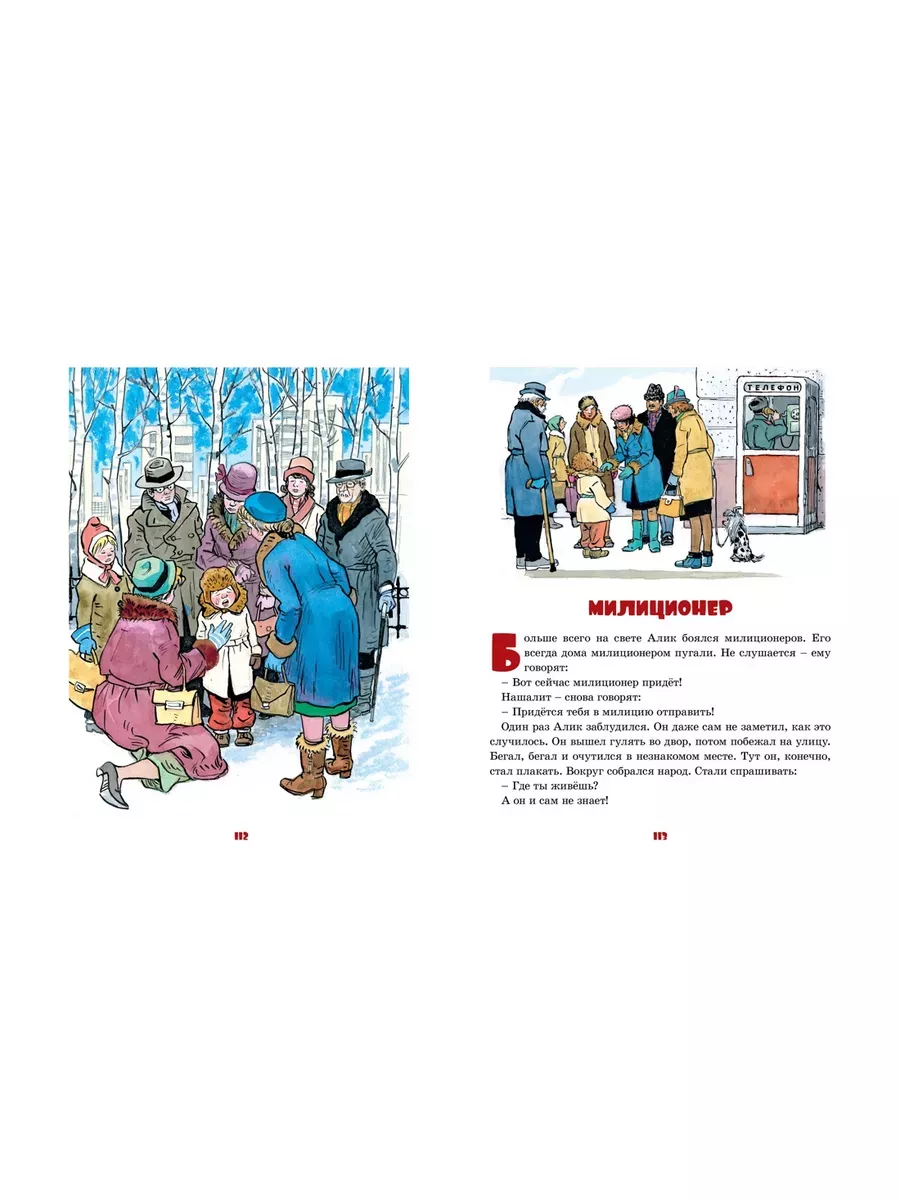 112

ТЕЛЕФОН

МИЛИЦИОНЕР

Больше всего на свете Алик боялся милиционеров. Его всегда дома милиционером пугали. Не слушается – ему говорят:

– Вот сейчас милиционер придёт!

Нашалит – снова говорят:

– Придётся тебя в милицию отправить!

Один раз Алик заблудился. Он даже сам не заметил, как это случилось. Он вышел гулять во двор, потом побежал на улицу. Бегал, бегал и очутился в незнакомом месте. Тут он, конечно, стал плакать. Вокруг собрался народ. Стали спрашивать:

– Где ты живёшь?

А он и сам не знает!

113